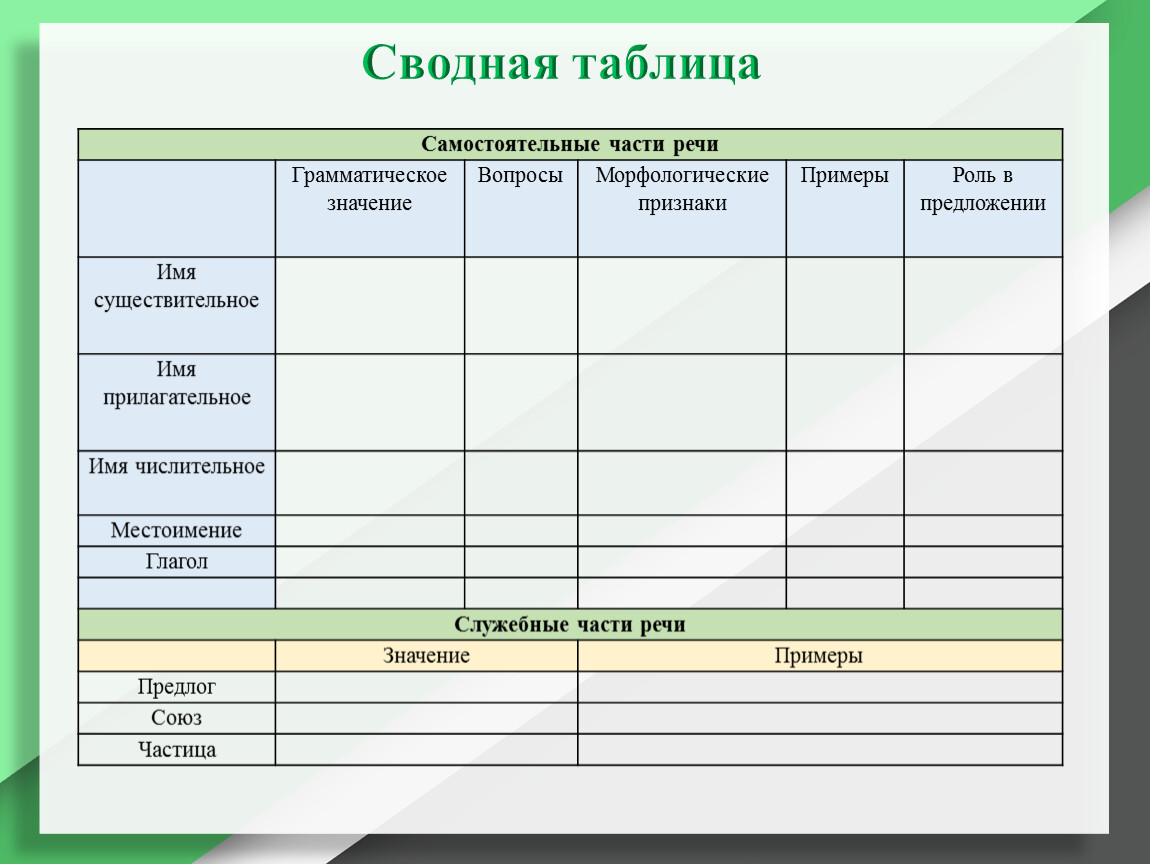 Сводная таблица

| Самостоятельные части речи | | | | | |
|---|---|---|---|---|---|
| | Грамматическое значение | Вопросы | Морфологические признаки | Примеры | Роль в предложении |
| Имя существительное | | | | | |
| Имя прилагательное | | | | | |
| Имя числительное | | | | | |
| Местоимение | | | | | |
| Глагол | | | | | |
| | | | | | |

| Служебные части речи | | |
|---|---|---|
| | Значение | Примеры |
| Предлог | | |
| Союз | | |
| Частица | | |